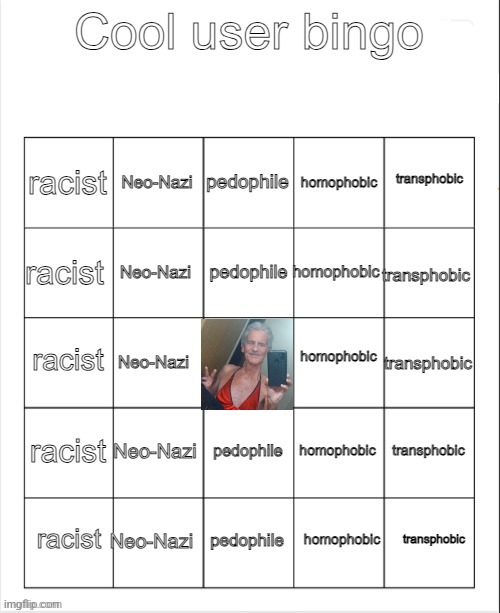 Cool user bingo

| racist | Neo-Nazi | pedophile | homophobic | transphobic |
|---|---|---|---|---|
| racist | Neo-Nazi | pedophile | homophobic | transphobic |
| racist | Neo-Nazi | | homophobic | transphobic |
| racist | Neo-Nazi | pedophile | homophobic | transphobic |
| racist | Neo-Nazi | pedophile | homophobic | transphobic |

imgflip.com